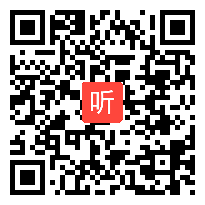 听